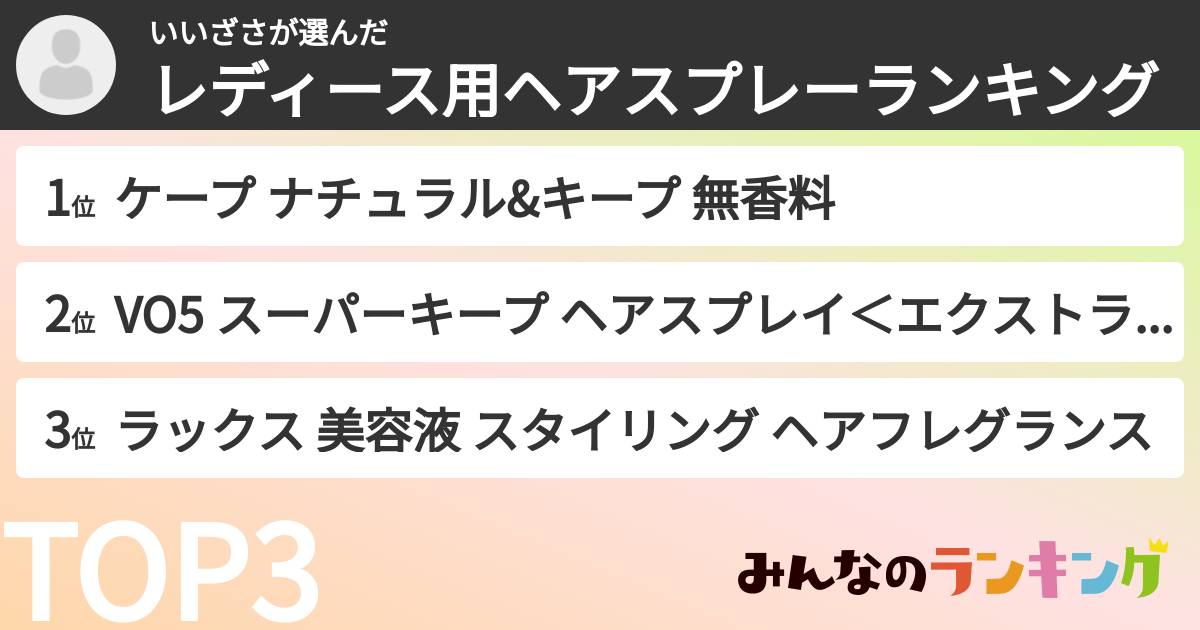 いいざさが選んだ
レディース用ヘアスプレーランキング

1位 ケープ ナチュラル&キープ 無香料

2位 VO5 スーパーキープ ヘアスプレイ＜エクストラ...

3位 ラックス 美容液 スタイリング ヘアフレグランス

TOP3

みんなのランキング